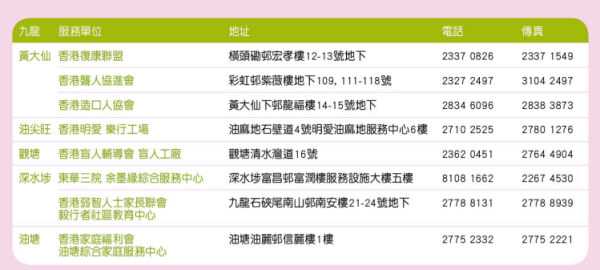 | 九龍 | 服務單位 | 地址 | 電話 | 傳真 |
|---|---|---|---|---|
| 黃大仙 | 香港復康聯盟 | 橫頭磡邨宏孝樓12-13號地下 | 2337 0826 | 2337 1549 |
| | 香港聾人協進會 | 彩虹邨紫薇樓地下109, 111-118號 | 2327 2497 | 3104 2497 |
| | 香港造口人協會 | 黃大仙下邨龍福樓14-15號地下 | 2834 6096 | 2838 3873 |
| 油尖旺 | 香港明愛 樂行工場 | 油麻地石壁道4號明愛油麻地服務中心6樓 | 2710 2525 | 2780 1276 |
| 觀塘 | 香港盲人輔導會 盲人工廠 | 觀塘清水灣道16號 | 2362 0451 | 2764 4904 |
| 深水埗 | 東華三院 余墨緣綜合服務中心 | 深水埗富昌邨富潤樓服務設施大樓五樓 | 8108 1662 | 2267 4530 |
| | 香港弱智人士家長聯會 毅行者社區教育中心 | 九龍石硤尾南山邨南安樓21-24號地下 | 2778 8131 | 2778 8939 |
| 油塘 | 香港家庭福利會 油塘綜合家庭服務中心 | 油塘油麗邨信麗樓1樓 | 2775 2332 | 2775 2221 |